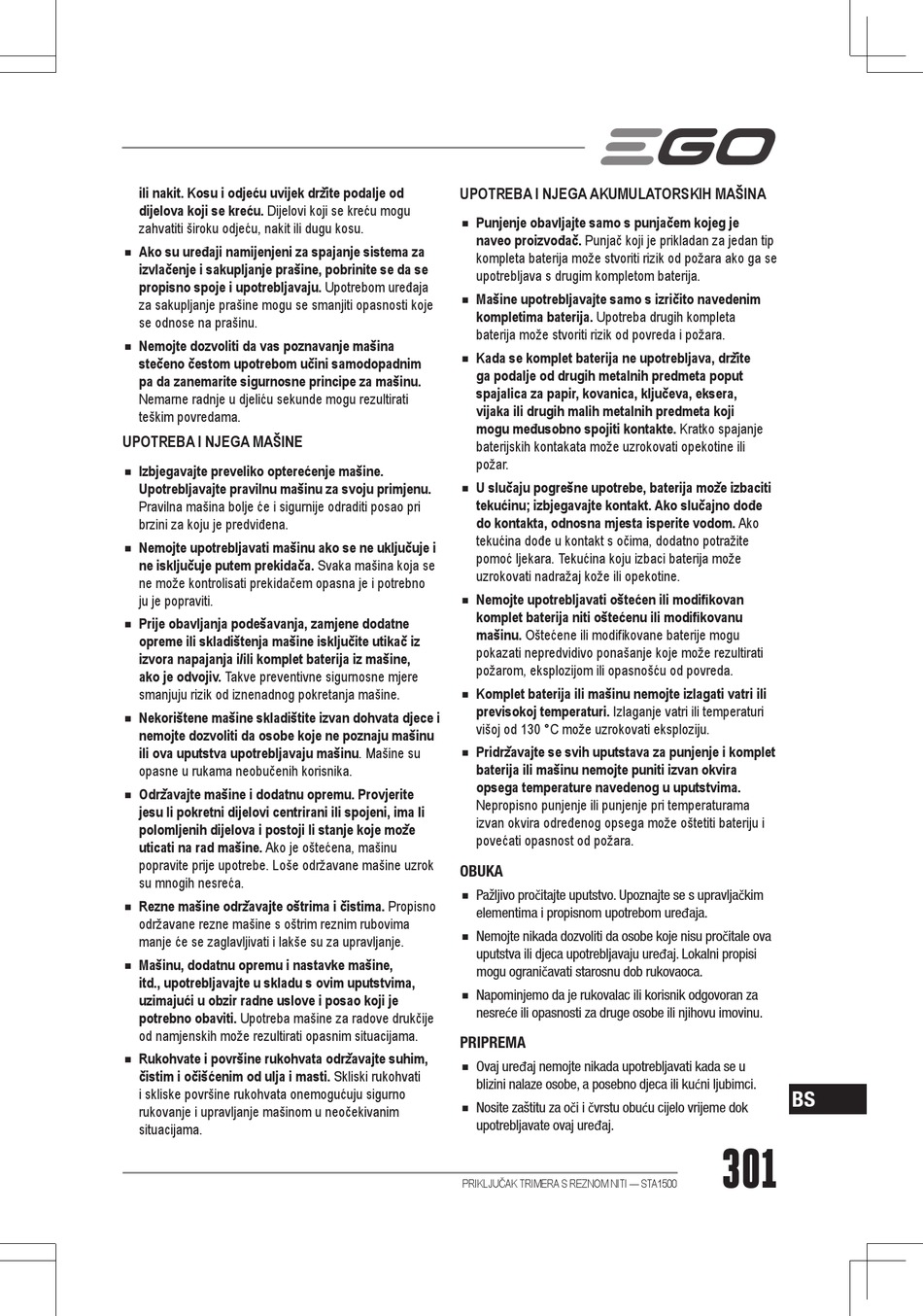 EGO

ili nakit. Kosu i odjeću uvijek držite podalje od dijelova koji se kreću. Dijelovi koji se kreću mogu zahvatiti široku odjeću, nakit ili dugu kosu.

■ Ako su uređaji namijenjeni za spajanje sistema za izvlačenje i sakupljanje prašine, pobrinite se da se propisno spoje i upotrebljavaju. Upotrebom uređaja za sakupljanje prašine mogu se smanjiti opasnosti koje se odnose na prašinu.

■ Nemojte dozvoliti da vas poznavanje mašina stečeno čestom upotrebom učini samodopadnim pa da zanemarite sigurnosne principe za mašinu. Nemarne radnje u djeliću sekunde mogu rezultirati teškim povredama.

UPOTREBA I NJEGA MAŠINE

■ Izbjegavajte preveliko opterećenje mašine. Upotrebljavajte pravilnu mašinu za svoju primjenu. Pravilna mašina bolje će i sigurnije odraditi posao pri brzini za koju je predviđena.

■ Nemojte upotrebljavati mašinu ako se ne uključuje i ne isključuje putem prekidača. Svaka mašina koja se ne može kontrolisati prekidačem opasna je i potrebno ju je popraviti.

■ Prije obavljanja podešavanja, zamjene dodatne opreme ili skladištenja mašine isključite utikač iz izvora napajanja i/ili komplet baterija iz mašine, ako je odvojiv. Takve preventivne sigurnosne mjere smanjuju rizik od iznenadnog pokretanja mašine.

■ Nekorištene mašine skladištite izvan dohvata djece i nemojte dozvoliti da osobe koje ne poznaju mašinu ili ova uputstva upotrebljavaju mašinu. Mašine su opasne u rukama neobučenih korisnika.

■ Održavajte mašine i dodatnu opremu. Provjerite jesu li pokretni dijelovi centrirani ili spojeni, ima li polomljenih dijelova i postoji li stanje koje može uticati na rad mašine. Ako je oštećena, mašinu popravite prije upotrebe. Loše održavane mašine uzrok su mnogih nesreća.

■ Rezne mašine održavajte oštrima i čistima. Propisno održavane rezne mašine s oštrim reznim rubovima manje će se zaglavljivati i lakše su za upravljanje.

■ Mašinu, dodatnu opremu i nastavke mašine, itd., upotrebljavajte u skladu s ovim uputstvima, uzimajući u obzir radne uslove i posao koji je potrebno obaviti. Upotreba mašine za radove drukčije od namjenskih može rezultirati opasnim situacijama.

■ Rukohvate i površine rukohvata održavajte suhim, čistim i očišćenim od ulja i masti. Skliski rukohvati i skliske površine rukohvata onemogućuju sigurno rukovanje i upravljanje mašinom u neočekivanim situacijama.

UPOTREBA I NJEGA AKUMULATORSKIH MAŠINA

■ Punjenje obavljajte samo s punjačem kojeg je naveo proizvođač. Punjač koji je prikladan za jedan tip kompleta baterija može stvoriti rizik od požara ako ga se upotrebljava s drugim kompletom baterija.

■ Mašine upotrebljavajte samo s izričito navedenim kompletima baterija. Upotreba drugih kompleta baterija može stvoriti rizik od povreda i požara.

■ Kada se komplet baterija ne upotrebljava, držite ga podalje od drugih metalnih predmeta poput spajalica za papir, kovanica, ključeva, eksera, vijaka ili drugih malih metalnih predmeta koji mogu međusobno spojiti kontakte. Kratko spajanje baterijskih kontakata može uzrokovati opekotine ili požar.

■ U slučaju pogrešne upotrebe, baterija može izbaciti tekućinu; izbjegavajte kontakt. Ako slučajno dođe do kontakta, odnosna mjesta isperite vodom. Ako tekućina dođe u kontakt s očima, dodatno potražite pomoć ljekara. Tekućina koju izbaci baterija može uzrokovati nadražaj kože ili opekotine.

■ Nemojte upotrebljavati oštećen ili modifikovan komplet baterija niti oštećenu ili modifikovanu mašinu. Oštećene ili modifikovane baterije mogu pokazati nepredvidivo ponašanje koje može rezultirati požarom, eksplozijom ili opasnošću od povreda.

■ Komplet baterija ili mašinu nemojte izlagati vatri ili previsokoj temperaturi. Izlaganje vatri ili temperaturi višoj od 130 °C može uzrokovati eksploziju.

■ Pridržavajte se svih uputstava za punjenje i komplet baterija ili mašinu nemojte puniti izvan okvira opsega temperature navedenog u uputstvima. Nepropisno punjenje ili punjenje pri temperaturama izvan okvira određenog opsega može oštetiti bateriju i povećati opasnost od požara.

OBUKA

■ Pažljivo pročitajte uputstvo. Upoznajte se s upravljačkim elementima i propisnom upotrebom uređaja.

■ Nemojte nikada dozvoliti da osobe koje nisu pročitale ova uputstva ili djeca upotrebljavaju uređaj. Lokalni propisi mogu ograničavati starosnu dob rukovaoca.

■ Napominjemo da je rukovalac ili korisnik odgovoran za nesreće ili opasnosti za druge osobe ili njihovu imovinu.

PRIPREMA

■ Ovaj uređaj nemojte nikada upotrebljavati kada se u blizini nalaze osobe, a posebno djeca ili kućni ljubimci.

■ Nosite zaštitu za oči i čvrstu obuću cijelo vrijeme dok upotrebljavate ovaj uređaj.

BS

PRIKLJUČAK TRIMERA S REZNOM NITI — STA1500

301